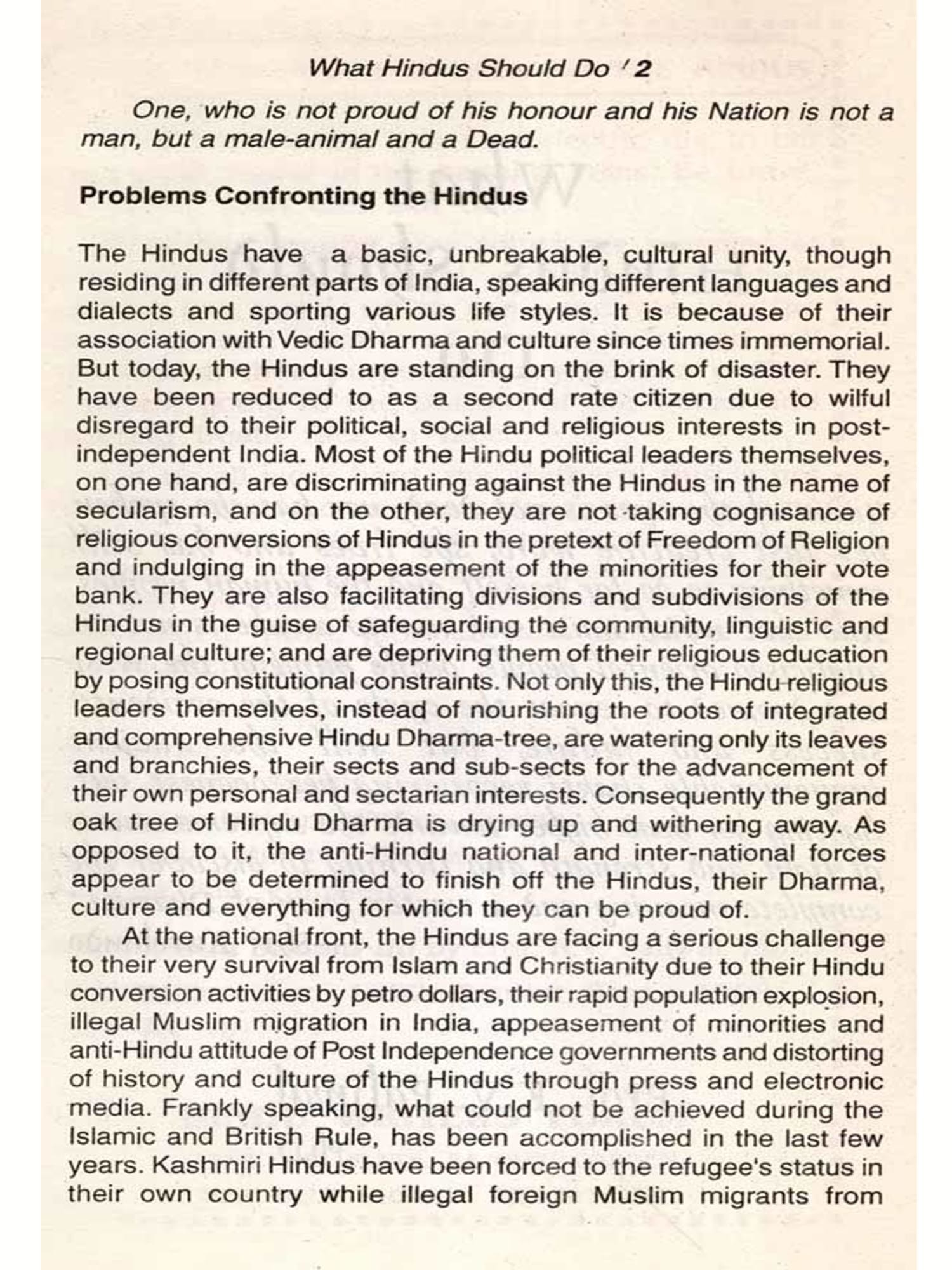 What Hindus Should Do / 2

One, who is not proud of his honour and his Nation is not a man, but a male-animal and a Dead.

Problems Confronting the Hindus

The Hindus have a basic, unbreakable, cultural unity, though residing in different parts of India, speaking different languages and dialects and sporting various life styles. It is because of their association with Vedic Dharma and culture since times immemorial. But today, the Hindus are standing on the brink of disaster. They have been reduced to as a second rate citizen due to wilful disregard to their political, social and religious interests in post-independent India. Most of the Hindu political leaders themselves, on one hand, are discriminating against the Hindus in the name of secularism, and on the other, they are not taking cognisance of religious conversions of Hindus in the pretext of Freedom of Religion and indulging in the appeasement of the minorities for their vote bank. They are also facilitating divisions and subdivisions of the Hindus in the guise of safeguarding the community, linguistic and regional culture; and are depriving them of their religious education by posing constitutional constraints. Not only this, the Hindu religious leaders themselves, instead of nourishing the roots of integrated and comprehensive Hindu Dharma-tree, are watering only its leaves and branchies, their sects and sub-sects for the advancement of their own personal and sectarian interests. Consequently the grand oak tree of Hindu Dharma is drying up and withering away. As opposed to it, the anti-Hindu national and inter-national forces appear to be determined to finish off the Hindus, their Dharma, culture and everything for which they can be proud of.

At the national front, the Hindus are facing a serious challenge to their very survival from Islam and Christianity due to their Hindu conversion activities by petro dollars, their rapid population explosion, illegal Muslim migration in India, appeasement of minorities and anti-Hindu attitude of Post Independence governments and distorting of history and culture of the Hindus through press and electronic media. Frankly speaking, what could not be achieved during the Islamic and British Rule, has been accomplished in the last few years. Kashmiri Hindus have been forced to the refugee's status in their own country while illegal foreign Muslim migrants from